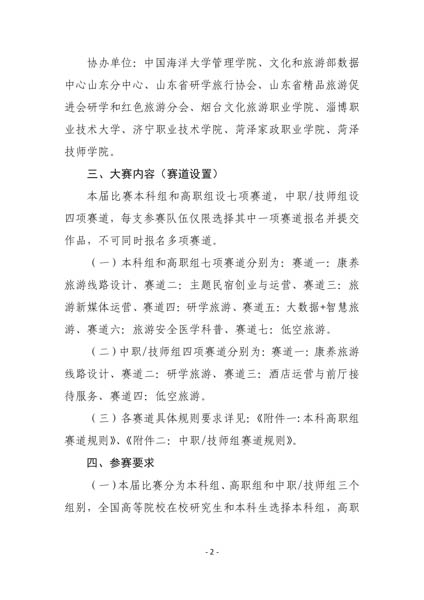 协办单位：中国海洋大学管理学院、文化和旅游部数据中心山东分中心、山东省研学旅行协会、山东省精品旅游促进会研学和红色旅游分会、烟台文化旅游职业学院、淄博职业技术大学、济宁职业技术学院、菏泽家政职业学院、菏泽技师学院。

三、大赛内容（赛道设置）

本届比赛本科组和高职组设七项赛道，中职/技师组设四项赛道，每支参赛队伍仅限选择其中一项赛道报名并提交作品，不可同时报名多项赛道。

（一）本科组和高职组七项赛道分别为：赛道一：康养旅游线路设计、赛道二：主题民宿创业与运营、赛道三：旅游新媒体运营、赛道四：研学旅游、赛道五：大数据+智慧旅游、赛道六：旅游安全医学科普、赛道七：低空旅游。

（二）中职/技师组四项赛道分别为：赛道一：康养旅游线路设计、赛道二：研学旅游、赛道三：酒店运营与前厅接待服务、赛道四：低空旅游。

（三）各赛道具体规则要求详见：《附件一：本科高职组赛道规则》、《附件二：中职/技师组赛道规则》。

四、参赛要求

（一）本届比赛分为本科组、高职组和中职/技师组三个组别，全国高等院校在校研究生和本科生选择本科组，高职

- 2 -